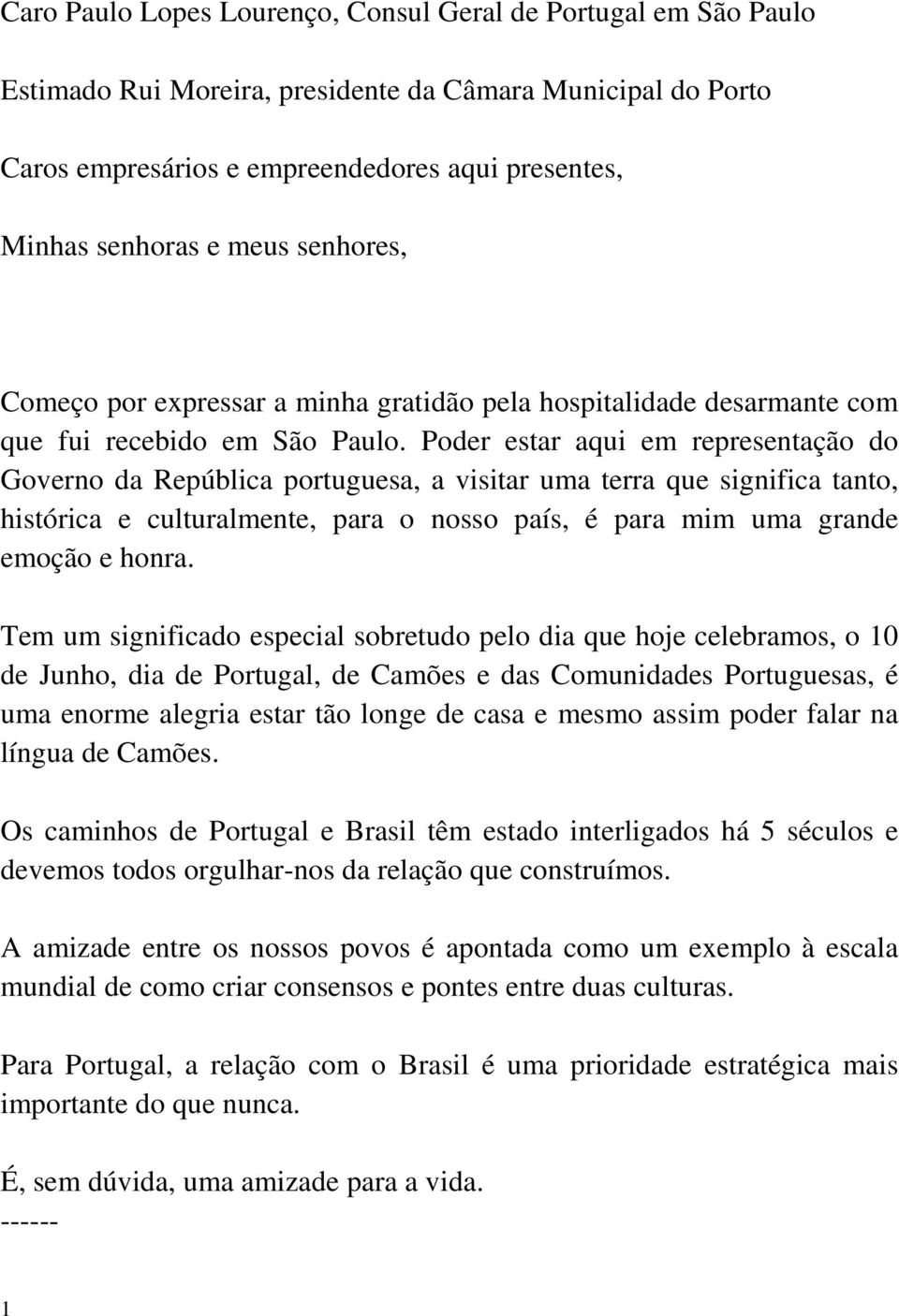 Caro Paulo Lopes Lourenço, Consul Geral de Portugal em São Paulo

Estimado Rui Moreira, presidente da Câmara Municipal do Porto

Caros empresários e empreendedores aqui presentes,

Minhas senhoras e meus senhores,

Começo por expressar a minha gratidão pela hospitalidade desarmante com que fui recebido em São Paulo. Poder estar aqui em representação do Governo da República portuguesa, a visitar uma terra que significa tanto, histórica e culturalmente, para o nosso país, é para mim uma grande emoção e honra.

Tem um significado especial sobretudo pelo dia que hoje celebramos, o 10 de Junho, dia de Portugal, de Camões e das Comunidades Portuguesas, é uma enorme alegria estar tão longe de casa e mesmo assim poder falar na língua de Camões.

Os caminhos de Portugal e Brasil têm estado interligados há 5 séculos e devemos todos orgulhar-nos da relação que construímos.

A amizade entre os nossos povos é apontada como um exemplo à escala mundial de como criar consensos e pontes entre duas culturas.

Para Portugal, a relação com o Brasil é uma prioridade estratégica mais importante do que nunca.

É, sem dúvida, uma amizade para a vida.
------

1